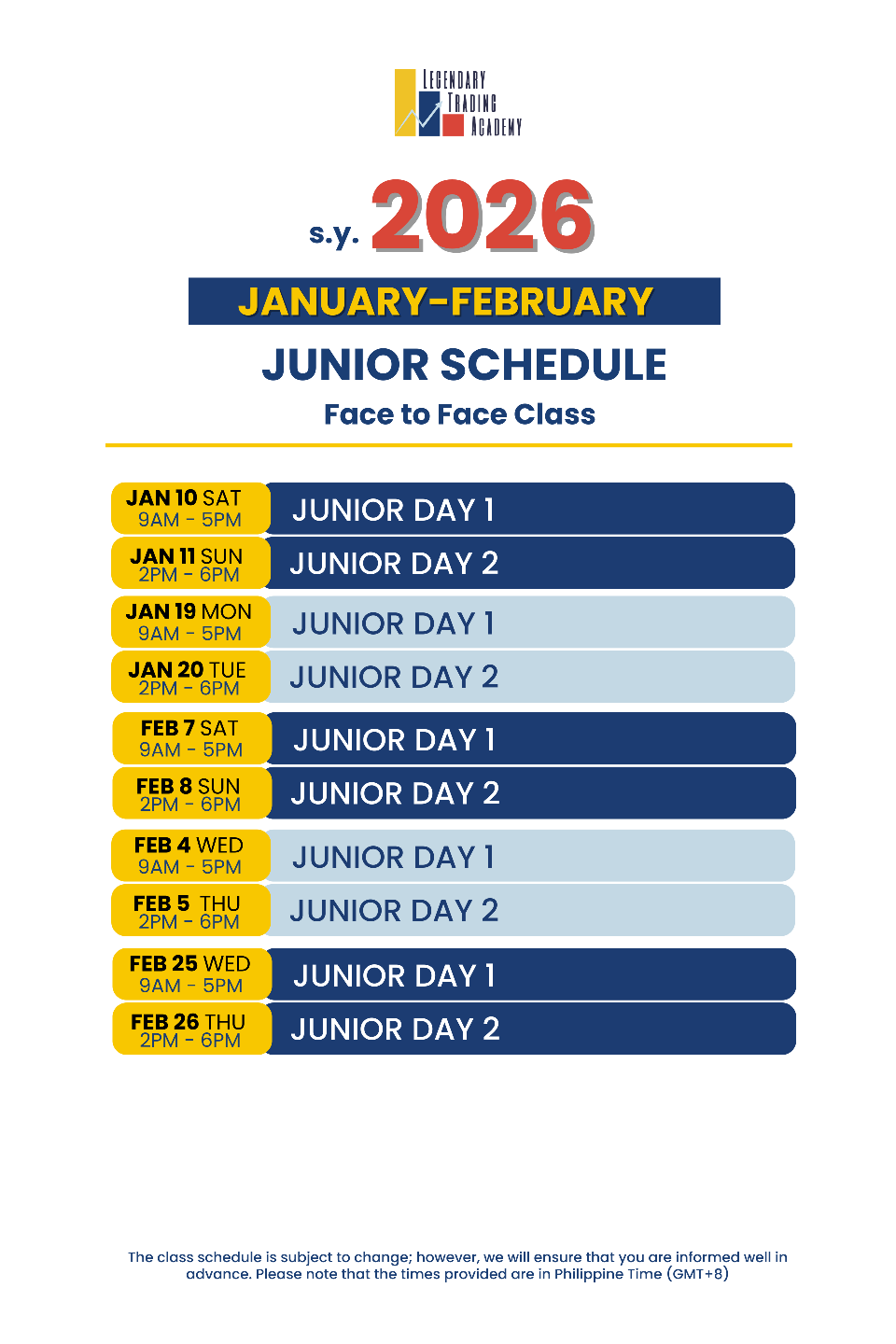 LEGENDARY TRADING ACADEMY

s.y. 2026

JANUARY-FEBRUARY

JUNIOR SCHEDULE

Face to Face Class

| | |
|---|---|
| JAN 10 SAT 9AM - 5PM | JUNIOR DAY 1 |
| JAN 11 SUN 2PM - 6PM | JUNIOR DAY 2 |
| JAN 19 MON 9AM - 5PM | JUNIOR DAY 1 |
| JAN 20 TUE 2PM - 6PM | JUNIOR DAY 2 |
| FEB 7 SAT 9AM - 5PM | JUNIOR DAY 1 |
| FEB 8 SUN 2PM - 6PM | JUNIOR DAY 2 |
| FEB 4 WED 9AM - 5PM | JUNIOR DAY 1 |
| FEB 5 THU 2PM - 6PM | JUNIOR DAY 2 |
| FEB 25 WED 9AM - 5PM | JUNIOR DAY 1 |
| FEB 26 THU 2PM - 6PM | JUNIOR DAY 2 |

The class schedule is subject to change; however, we will ensure that you are informed well in advance. Please note that the times provided are in Philippine Time (GMT+8)